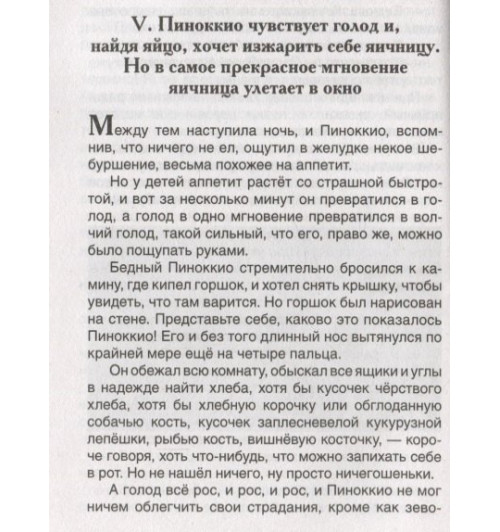 V. Пиноккио чувствует голод и, найдя яйцо, хочет изжарить себе яичницу. Но в самое прекрасное мгновение яичница улетает в окно

Между тем наступила ночь, и Пиноккио, вспомнив, что ничего не ел, ощутил в желудке некое шебуршение, весьма похожее на аппетит.

Но у детей аппетит растёт со страшной быстротой, и вот за несколько минут он превратился в голод, а голод в одно мгновение превратился в волчий голод, такой сильный, что его, право же, можно было пощупать руками.

Бедный Пиноккио стремительно бросился к камину, где кипел горшок, и хотел снять крышку, чтобы увидеть, что там варится. Но горшок был нарисован на стене. Представьте себе, каково это показалось Пиноккио! Его и без того длинный нос вытянулся по крайней мере ещё на четыре пальца.

Он обежал всю комнату, обыскал все ящики и углы в надежде найти хлеба, хотя бы кусочек чёрствого хлеба, хотя бы хлебную корочку или обглоданную собачью кость, кусочек заплесневелой кукурузной лепёшки, рыбью кость, вишнёвую косточку, — короче говоря, хоть что-нибудь, что можно запихать себе в рот. Но не нашёл ничего, ну просто ничегошеньки.

А голод всё рос, и рос, и рос, и Пиноккио не мог ничем облегчить свои страдания, кроме как зево-